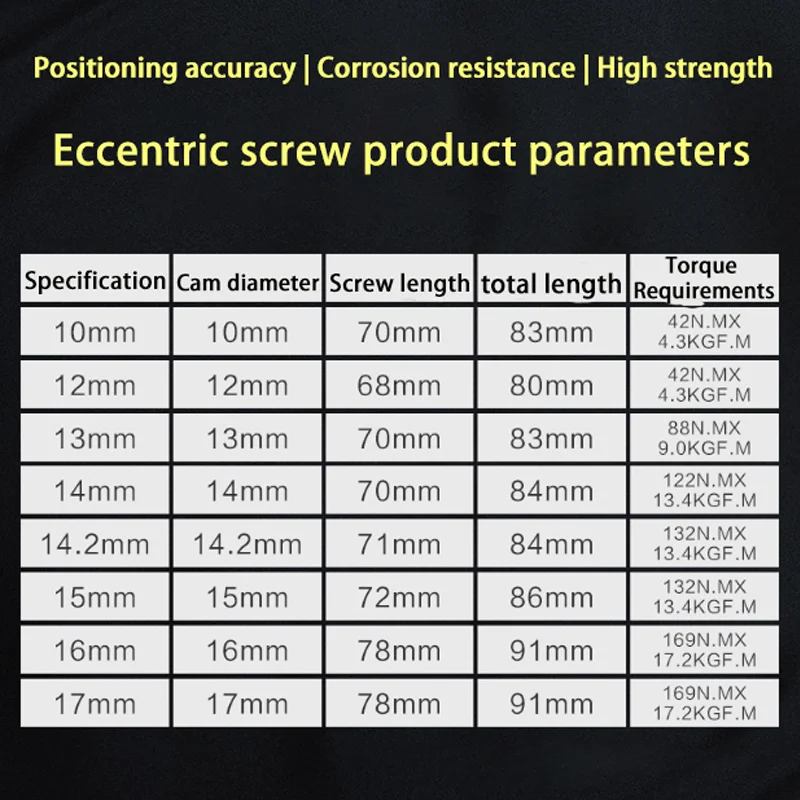 Positioning accuracy | Corrosion resistance | High strength

Eccentric screw product parameters

| Specification | Cam diameter | Screw length | total length | Torque Requirements |
|---|---|---|---|---|
| 10mm | 10mm | 70mm | 83mm | 42N.MX 4.3KGF.M |
| 12mm | 12mm | 68mm | 80mm | 42N.MX 4.3KGF.M |
| 13mm | 13mm | 70mm | 83mm | 88N.MX 9.0KGF.M |
| 14mm | 14mm | 70mm | 84mm | 122N.MX 13.4KGF.M |
| 14.2mm | 14.2mm | 71mm | 84mm | 132N.MX 13.4KGF.M |
| 15mm | 15mm | 72mm | 86mm | 132N.MX 13.4KGF.M |
| 16mm | 16mm | 78mm | 91mm | 169N.MX 17.2KGF.M |
| 17mm | 17mm | 78mm | 91mm | 169N.MX 17.2KGF.M |